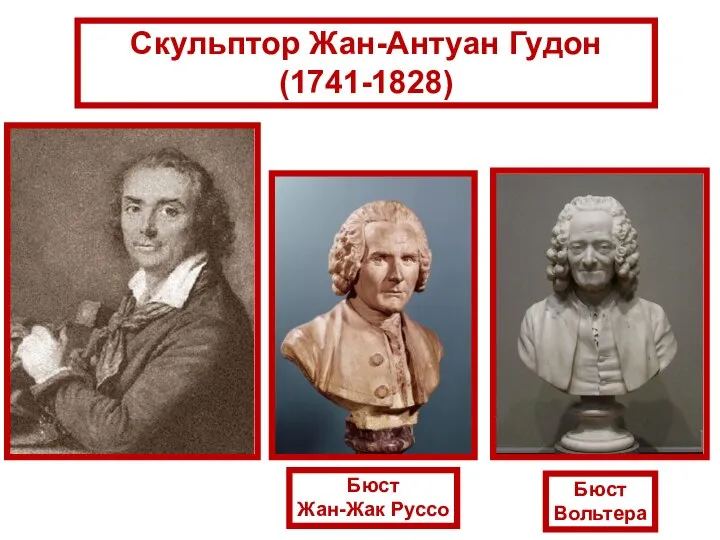 Скульптор Жан-Антуан Гудон
(1741-1828)

Бюст
Жан-Жак Руссо

Бюст
Вольтера